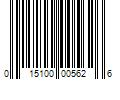 0 15100 00562 6